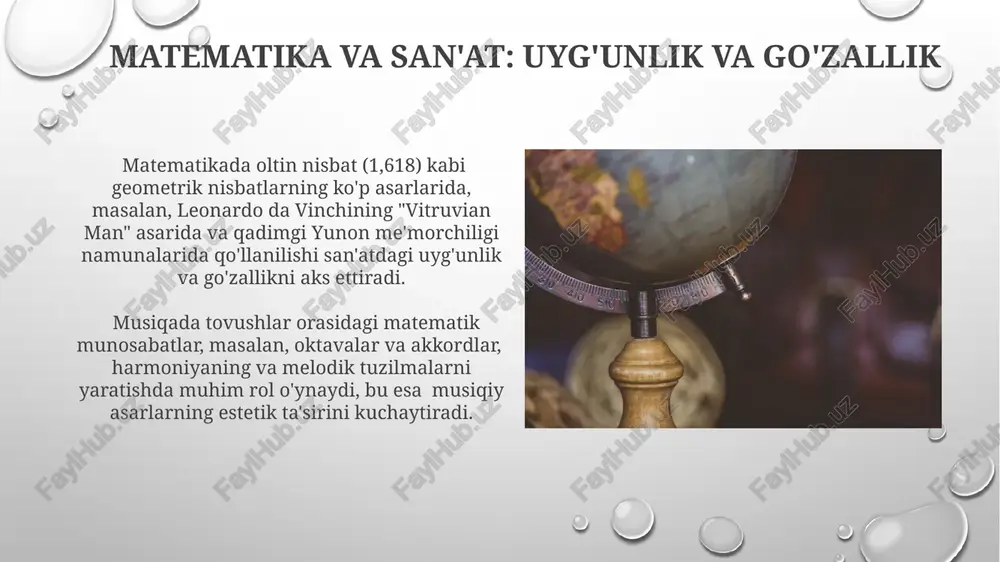 MATEMATIKA VA SAN'AT: UYG'UNLIK VA GO'ZALLIK

Matematikada oltin nisbat (1,618) kabi geometrik nisbatlarning ko'p asarlarida, masalan, Leonardo da Vinchining "Vitruvian Man" asarida va qadimgi Yunon me'morchiligi namunalarida qo'llanilishi san'atdagi uyg'unlik va go'zallikni aks ettiradi.

Musiqada tovushlar orasidagi matematik munosabatlar, masalan, oktavalar va akkordlar, harmoniyaning va melodik tuzilmalarni yaratishda muhim rol o'ynaydi, bu esa musiqiy asarlarning estetik ta'sirini kuchaytiradi.

FaylHub.uz